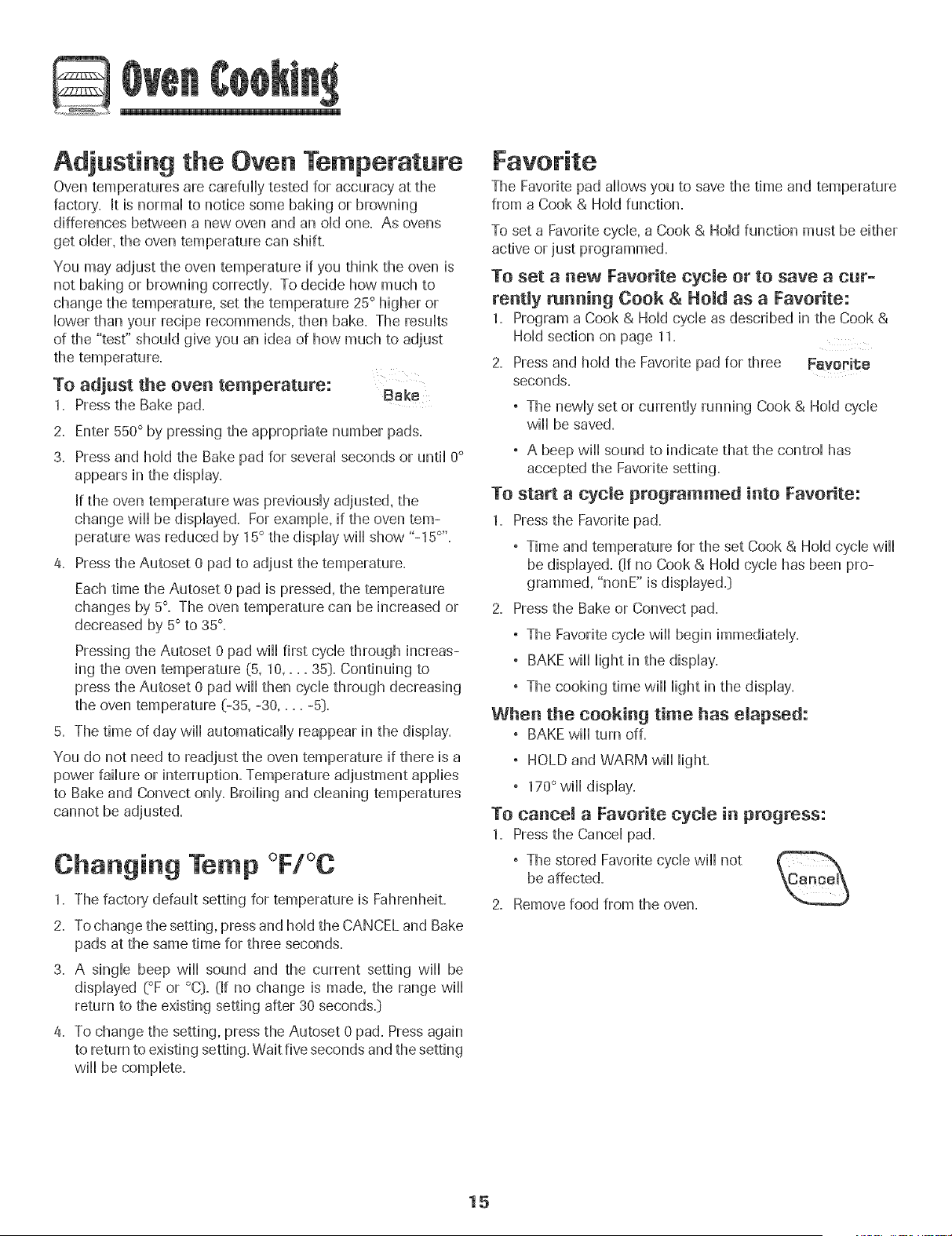 Oven Cooking

Adjusting the Oven Temperature

Oven temperatures are carefully tested for accuracy at the factory. It is normal to notice some baking or browning differences between a new oven and an old one. As ovens get older, the oven temperature can shift.

You may adjust the oven temperature if you think the oven is not baking or browning correctly. To decide how much to change the temperature, set the temperature 25° higher or lower than your recipe recommends, then bake. The results of the "test" should give you an idea of how much to adjust the temperature.

To adjust the oven temperature:

Bake

1. Press the Bake pad.

2. Enter 550° by pressing the appropriate number pads.

3. Press and hold the Bake pad for several seconds or until 0° appears in the display.

If the oven temperature was previously adjusted, the change will be displayed. For example, if the oven temperature was reduced by 15° the display will show "-15°".

4. Press the Autoset 0 pad to adjust the temperature.

Each time the Autoset 0 pad is pressed, the temperature changes by 5°. The oven temperature can be increased or decreased by 5° to 35°.

Pressing the Autoset 0 pad will first cycle through increasing the oven temperature (5, 10, . . . 35). Continuing to press the Autoset 0 pad will then cycle through decreasing the oven temperature (-35, -30, . . . -5).

5. The time of day will automatically reappear in the display.

You do not need to readjust the oven temperature if there is a power failure or interruption. Temperature adjustment applies to Bake and Convect only. Broiling and cleaning temperatures cannot be adjusted.

Changing Temp °F/°C

1. The factory default setting for temperature is Fahrenheit.

2. To change the setting, press and hold the CANCEL and Bake pads at the same time for three seconds.

3. A single beep will sound and the current setting will be displayed (°F or °C). (If no change is made, the range will return to the existing setting after 30 seconds.)

4. To change the setting, press the Autoset 0 pad. Press again to return to existing setting. Wait five seconds and the setting will be complete.

Favorite

The Favorite pad allows you to save the time and temperature from a Cook & Hold function.

To set a Favorite cycle, a Cook & Hold function must be either active or just programmed.

To set a new Favorite cycle or to save a currently running Cook & Hold as a Favorite:

1. Program a Cook & Hold cycle as described in the Cook & Hold section on page 11.

2. Press and hold the Favorite pad for three seconds.

Favorite

• The newly set or currently running Cook & Hold cycle will be saved.

• A beep will sound to indicate that the control has accepted the Favorite setting.

To start a cycle programmed into Favorite:

1. Press the Favorite pad.

• Time and temperature for the set Cook & Hold cycle will be displayed. (If no Cook & Hold cycle has been programmed, "nonE" is displayed.)

2. Press the Bake or Convect pad.

• The Favorite cycle will begin immediately.

• BAKE will light in the display.

• The cooking time will light in the display.

When the cooking time has elapsed:

• BAKE will turn off.

• HOLD and WARM will light.

• 170° will display.

To cancel a Favorite cycle in progress:

1. Press the Cancel pad.

• The stored Favorite cycle will not be affected.

Cancel

2. Remove food from the oven.

15